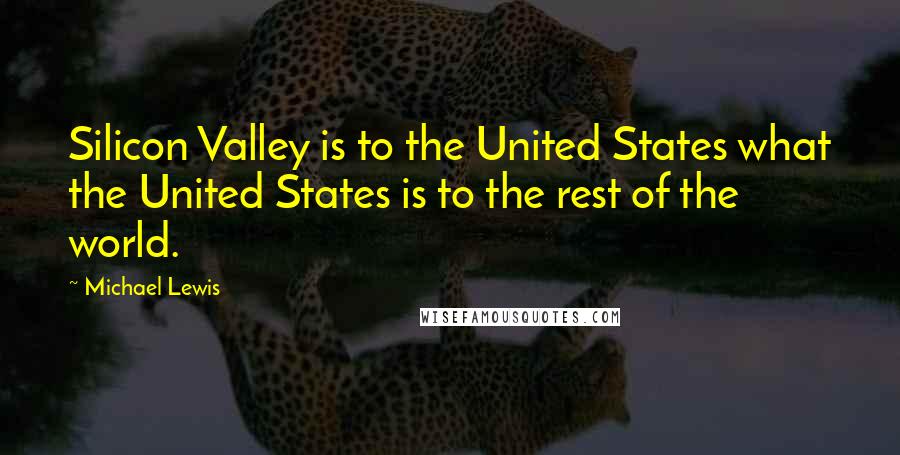 Silicon Valley is to the United States what the United States is to the rest of the world.

~ Michael Lewis

WISEFAMOUSQUOTES.COM